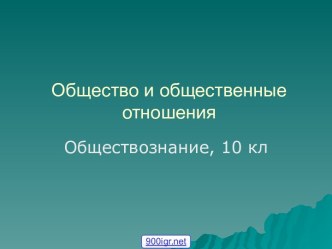 Общество и общественные отношения

Обществознание, 10 кл

900igr.net